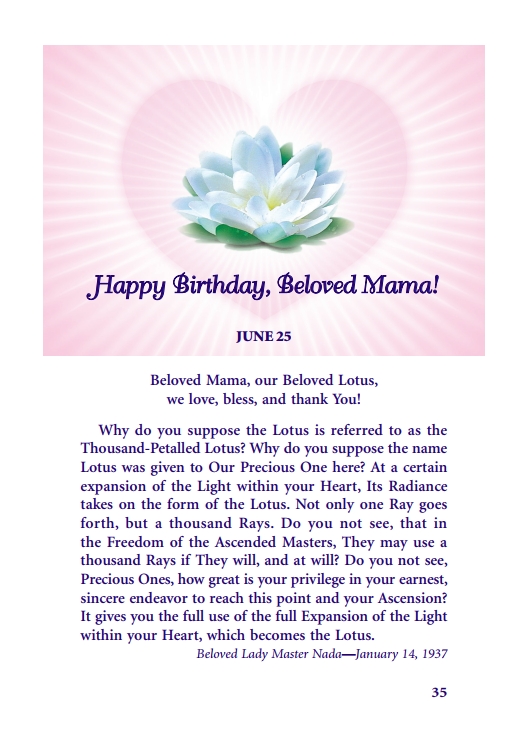 Happy Birthday, Beloved Mama!

JUNE 25

Beloved Mama, our Beloved Lotus, we love, bless, and thank You!

Why do you suppose the Lotus is referred to as the Thousand-Petalled Lotus? Why do you suppose the name Lotus was given to Our Precious One here? At a certain expansion of the Light within your Heart, Its Radiance takes on the form of the Lotus. Not only one Ray goes forth, but a thousand Rays. Do you not see, that in the Freedom of the Ascended Masters, They may use a thousand Rays if They will, and at will? Do you not see, Precious Ones, how great is your privilege in your earnest, sincere endeavor to reach this point and your Ascension? It gives you the full use of the full Expansion of the Light within your Heart, which becomes the Lotus.

Beloved Lady Master Nada—January 14, 1937

35